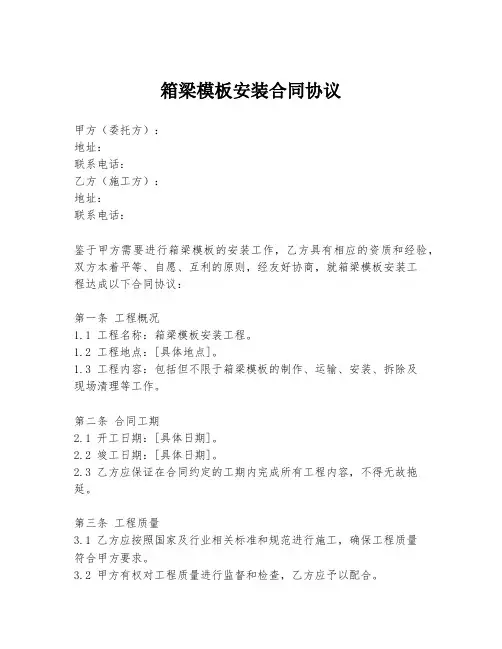 箱梁模板安装合同协议

甲方（委托方）：
地址：
联系电话：
乙方（施工方）：
地址：
联系电话：

鉴于甲方需要进行箱梁模板的安装工作，乙方具有相应的资质和经验，双方本着平等、自愿、互利的原则，经友好协商，就箱梁模板安装工程达成以下合同协议：

第一条 工程概况
1.1 工程名称：箱梁模板安装工程。
1.2 工程地点：[具体地点]。
1.3 工程内容：包括但不限于箱梁模板的制作、运输、安装、拆除及现场清理等工作。

第二条 合同工期
2.1 开工日期：[具体日期]。
2.2 竣工日期：[具体日期]。
2.3 乙方应保证在合同约定的工期内完成所有工程内容，不得无故拖延。

第三条 工程质量
3.1 乙方应按照国家及行业相关标准和规范进行施工，确保工程质量符合甲方要求。
3.2 甲方有权对工程质量进行监督和检查，乙方应予以配合。